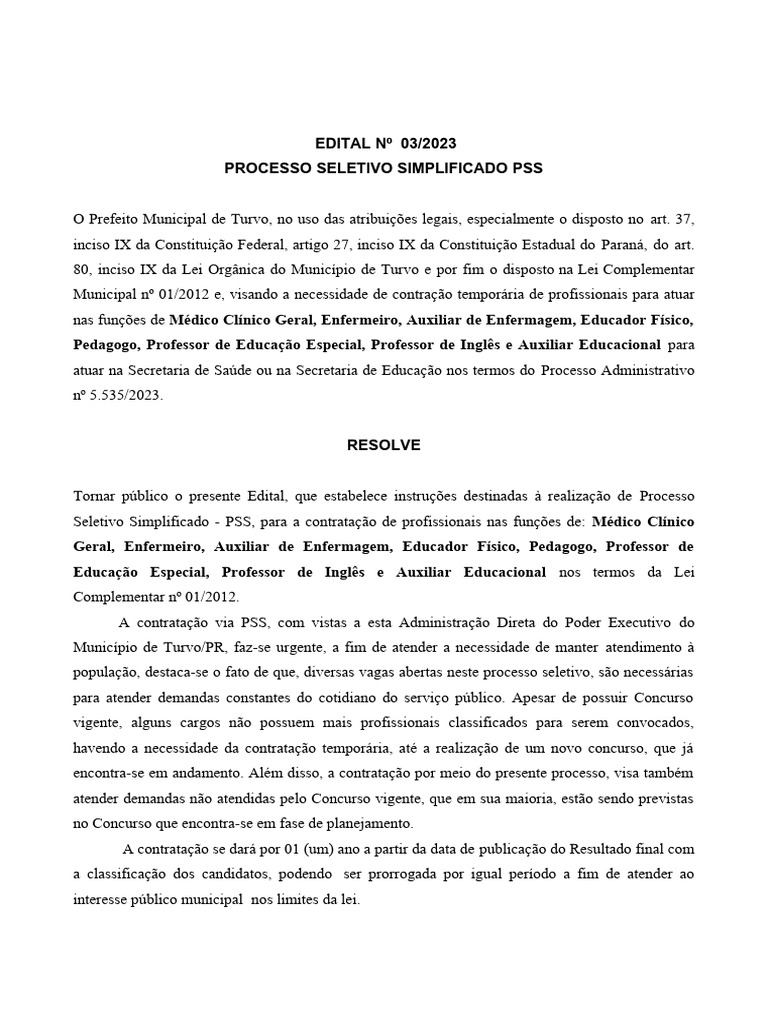 EDITAL Nº 03/2023
PROCESSO SELETIVO SIMPLIFICADO PSS

O Prefeito Municipal de Turvo, no uso das atribuições legais, especialmente o disposto no art. 37, inciso IX da Constituição Federal, artigo 27, inciso IX da Constituição Estadual do Paraná, do art. 80, inciso IX da Lei Orgânica do Município de Turvo e por fim o disposto na Lei Complementar Municipal nº 01/2012 e, visando a necessidade de contração temporária de profissionais para atuar nas funções de Médico Clínico Geral, Enfermeiro, Auxiliar de Enfermagem, Educador Físico, Pedagogo, Professor de Educação Especial, Professor de Inglês e Auxiliar Educacional para atuar na Secretaria de Saúde ou na Secretaria de Educação nos termos do Processo Administrativo nº 5.535/2023.

RESOLVE

Tornar público o presente Edital, que estabelece instruções destinadas à realização de Processo Seletivo Simplificado - PSS, para a contratação de profissionais nas funções de: Médico Clínico Geral, Enfermeiro, Auxiliar de Enfermagem, Educador Físico, Pedagogo, Professor de Educação Especial, Professor de Inglês e Auxiliar Educacional nos termos da Lei Complementar nº 01/2012.

A contratação via PSS, com vistas a esta Administração Direta do Poder Executivo do Município de Turvo/PR, faz-se urgente, a fim de atender a necessidade de manter atendimento à população, destaca-se o fato de que, diversas vagas abertas neste processo seletivo, são necessárias para atender demandas constantes do cotidiano do serviço público. Apesar de possuir Concurso vigente, alguns cargos não possuem mais profissionais classificados para serem convocados, havendo a necessidade da contratação temporária, até a realização de um novo concurso, que já encontra-se em andamento. Além disso, a contratação por meio do presente processo, visa também atender demandas não atendidas pelo Concurso vigente, que em sua maioria, estão sendo previstas no Concurso que encontra-se em fase de planejamento.

A contratação se dará por 01 (um) ano a partir da data de publicação do Resultado final com a classificação dos candidatos, podendo ser prorrogada por igual período a fim de atender ao interesse público municipal nos limites da lei.